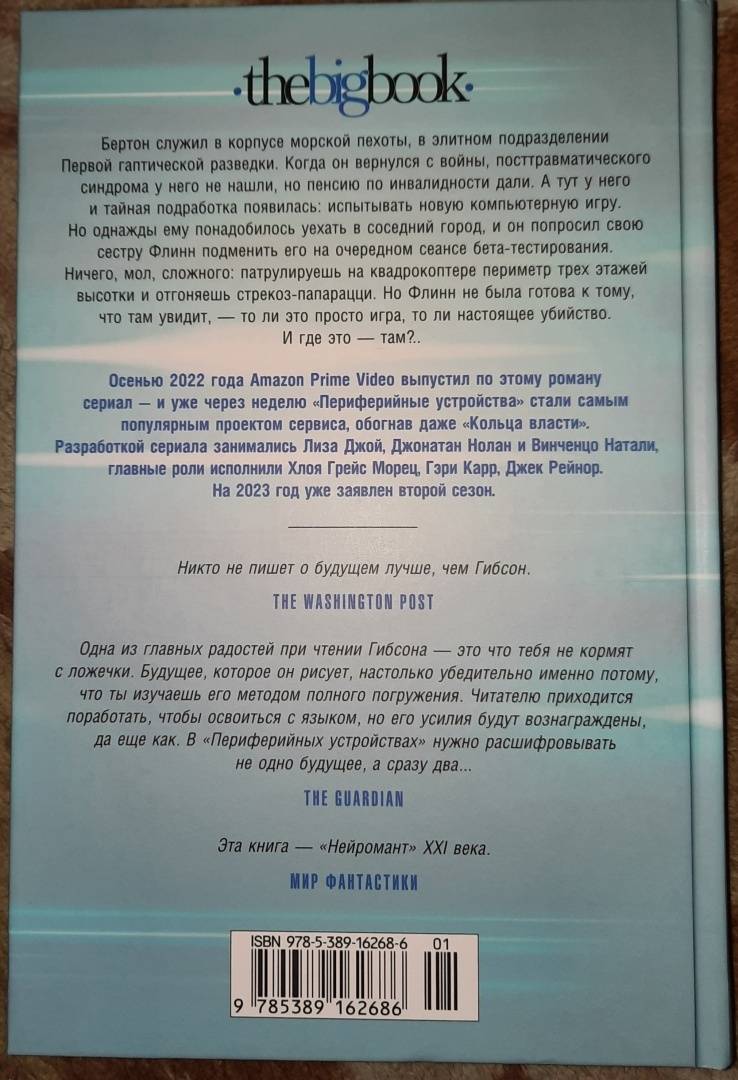 ·thebigbook·

Бертон служил в корпусе морской пехоты, в элитном подразделении Первой гаптической разведки. Когда он вернулся с войны, посттравматического синдрома у него не нашли, но пенсию по инвалидности дали. А тут у него и тайная подработка появилась: испытывать новую компьютерную игру. Но однажды ему понадобилось уехать в соседний город, и он попросил свою сестру Флинн подменить его на очередном сеансе бета-тестирования. Ничего, мол, сложного: патрулируешь на квадрокоптере периметр трех этажей высотки и отгоняешь стрекоз-папарацци. Но Флинн не была готова к тому, что там увидит, — то ли это просто игра, то ли настоящее убийство.
И где это — там?..

Осенью 2022 года Amazon Prime Video выпустил по этому роману сериал — и уже через неделю «Периферийные устройства» стали самым популярным проектом сервиса, обогнав даже «Кольца власти». Разработкой сериала занимались Лиза Джой, Джонатан Нолан и Винченцо Натали, главные роли исполнили Хлоя Грейс Морец, Гэри Карр, Джек Рейнор. На 2023 год уже заявлен второй сезон.

Никто не пишет о будущем лучше, чем Гибсон.
THE WASHINGTON POST

Одна из главных радостей при чтении Гибсона — это что тебя не кормят с ложечки. Будущее, которое он рисует, настолько убедительно именно потому, что ты изучаешь его методом полного погружения. Читателю приходится поработать, чтобы освоиться с языком, но его усилия будут вознаграждены, да еще как. В «Периферийных устройствах» нужно расшифровывать не одно будущее, а сразу два...
THE GUARDIAN

Эта книга — «Нейромант» XXI века.
МИР ФАНТАСТИКИ

ISBN 978-5-389-16268-6 01
9 785389 162686